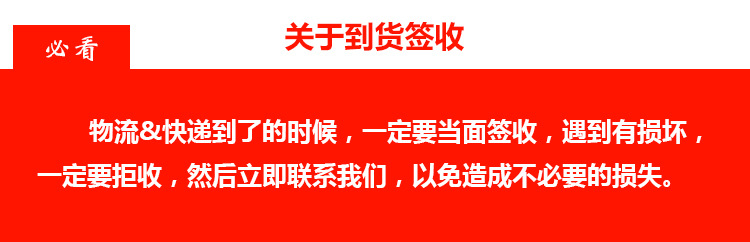 必看

关于到货签收

物流&快递到了的时候，一定要当面签收，遇到有损坏，一定要拒收，然后立即联系我们，以免造成不必要的损失。